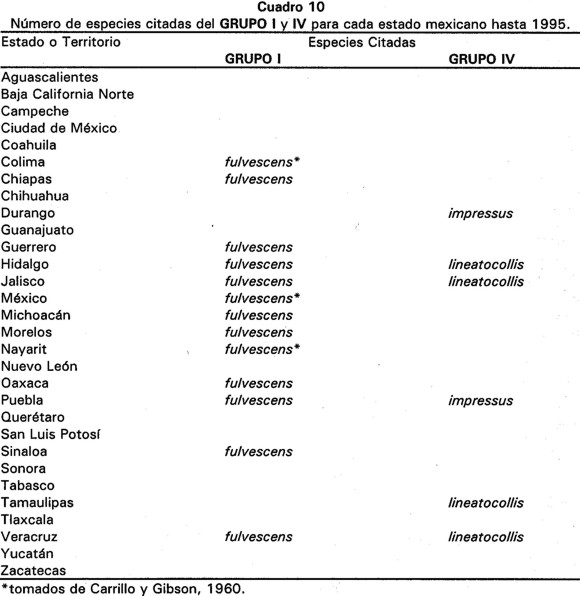 Cuadro 10
Número de especies citadas del GRUPO I y IV para cada estado mexicano hasta 1995.

| Estado o Territorio | Especies Citadas GRUPO I | GRUPO IV |
|---|---|---|
| Aguascalientes | | |
| Baja California Norte | | |
| Campeche | | |
| Ciudad de México | | |
| Coahuila | | |
| Colima | fulvescens* | |
| Chiapas | fulvescens | |
| Chihuahua | | |
| Durango | | impressus |
| Guanajuato | | |
| Guerrero | fulvescens | |
| Hidalgo | fulvescens | lineatocollis |
| Jalisco | fulvescens | lineatocollis |
| México | fulvescens* | |
| Michoacán | fulvescens | |
| Morelos | fulvescens | |
| Nayarit | fulvescens* | |
| Nuevo León | | |
| Oaxaca | fulvescens | |
| Puebla | fulvescens | impressus |
| Querétaro | | |
| San Luis Potosí | | |
| Sinaloa | fulvescens | |
| Sonora | | |
| Tabasco | | |
| Tamaulipas | | lineatocollis |
| Tlaxcala | | |
| Veracruz | fulvescens | lineatocollis |
| Yucatán | | |
| Zacatecas | | |

*tomados de Carrillo y Gibson, 1960.